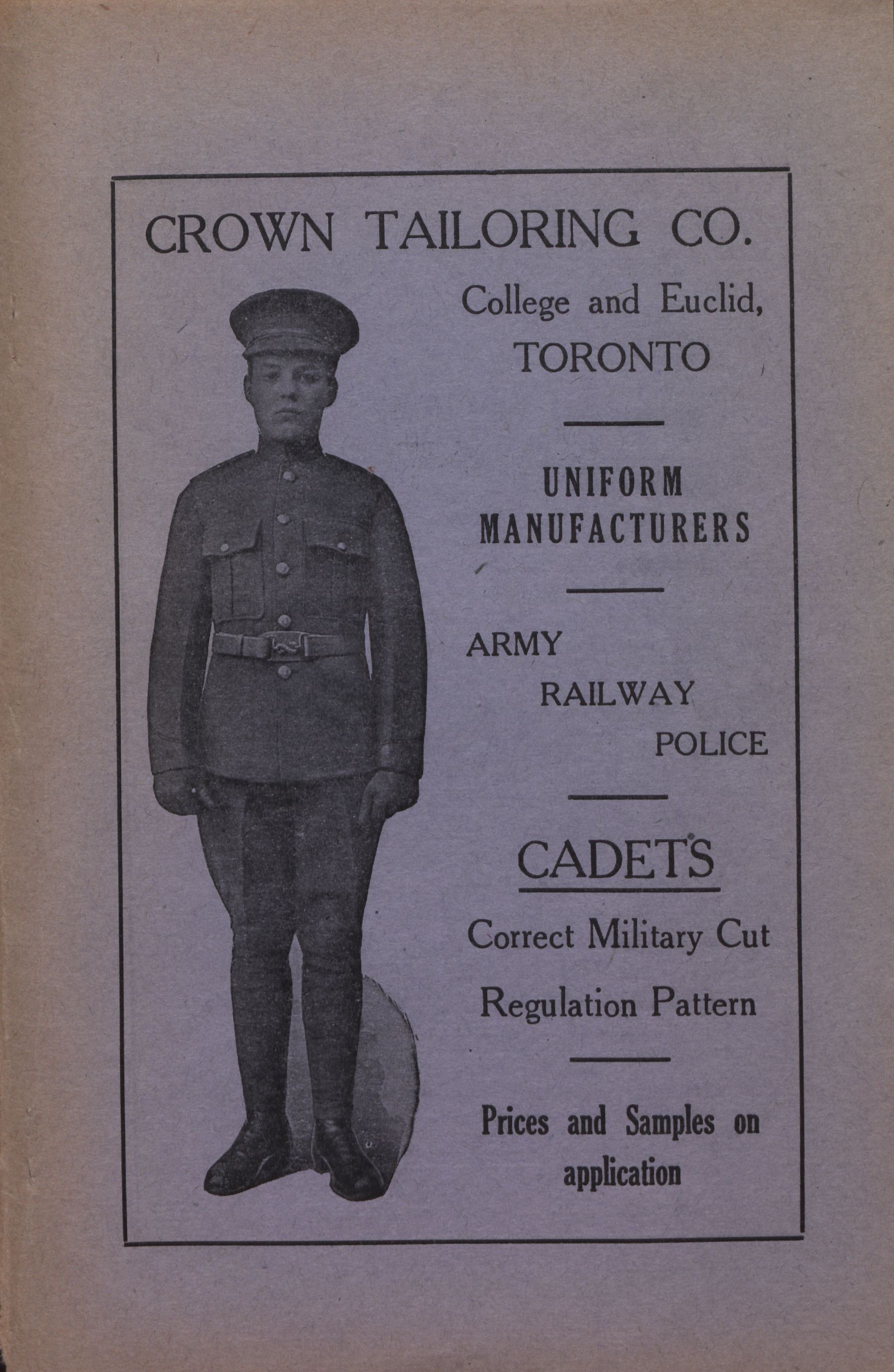 CROWN TAILORING CO.

College and Euclid, TORONTO

UNIFORM MANUFACTURERS

ARMY
RAILWAY
POLICE

CADETS

Correct Military Cut

Regulation Pattern

Prices and Samples on application